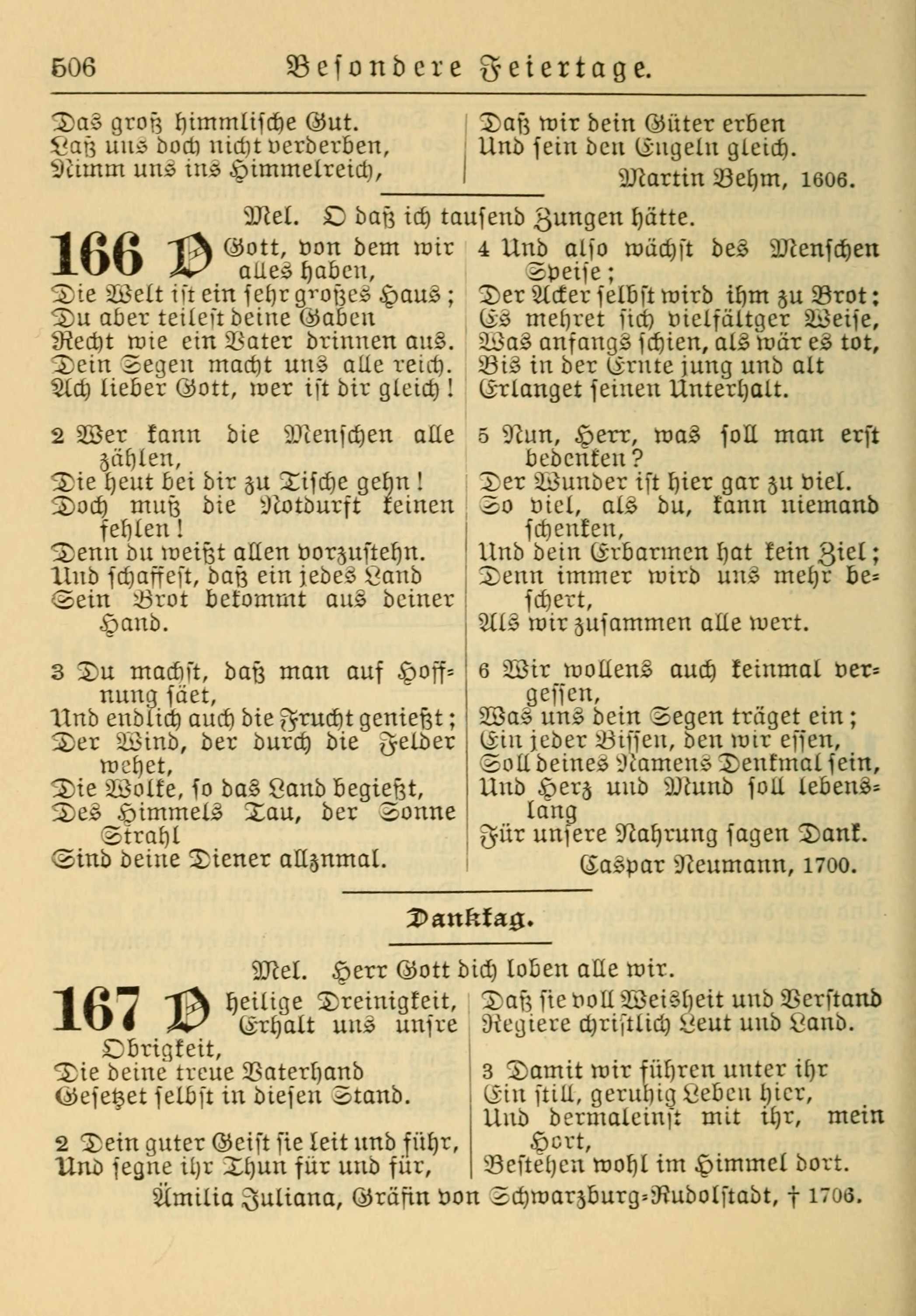 506 Besondere Feiertage.

Das groß himmlische Gut.
Laß uns doch nicht verderben,
Nimm uns ins Himmelreich,

Daß wir dein Güter erben
Und sein den Engeln gleich.
Martin Behm, 1606.

Mel. O daß ich tausend Zungen hätte.

166 O Gott, von dem wir alles haben,
Die Welt ist ein sehr großes Haus;
Du aber teilest deine Gaben
Recht wie ein Vater drinnen aus.
Dein Segen macht uns alle reich.
Ach lieber Gott, wer ist dir gleich!

2 Wer kann die Menschen alle zählen,
Die heut bei dir zu Tische gehn!
Doch muß die Notdurft keinen fehlen!
Denn du weißt allen vorzustehn.
Und schaffest, daß ein jedes Land
Sein Brot bekommt aus deiner Hand.

3 Du machst, daß man auf Hoffnung säet,
Und endlich auch die Frucht genießt;
Der Wind, der durch die Felder wehet,
Die Wolke, so das Land begießt,
Des Himmels Tau, der Sonne Strahl
Sind deine Diener allzumal.

4 Und also wächst des Menschen Speise;
Der Acker selbst wird ihm zu Brot:
Es mehret sich vielfältger Weise,
Was anfangs schien, als wär es tot,
Bis in der Ernte jung und alt
Erlanget seinen Unterhalt.

5 Nun, Herr, was soll man erst bedenken?
Der Wunder ist hier gar zu viel.
So viel, als du, kann niemand schenken,
Und dein Erbarmen hat kein Ziel;
Denn immer wird uns mehr beschert,
Als wir zusammen alle wert.

6 Wir wollens auch keinmal vergessen,
Was uns dein Segen träget ein;
Ein jeder Bissen, den wir essen,
Soll deines Namens Denkmal sein,
Und Herz und Mund soll lebenslang
Für unsere Nahrung sagen Dank.
Caspar Neumann, 1700.

Danktag.

Mel. Herr Gott dich loben alle wir.

167 O heilige Dreinigkeit,
Erhalt uns unsre Obrigkeit,
Die deine treue Vaterhand
Gesetzet selbst in diesen Stand.

2 Dein guter Geist sie leit und führ,
Und segne ihr Thun für und für,

Daß sie voll Weisheit und Verstand
Regiere christlich Leut und Land.

3 Damit wir führen unter ihr
Ein still, geruhig Leben hier,
Und dermaleinst mit ihr, mein Hort,
Bestehen wohl im Himmel dort.

Ämilia Juliana, Gräfin von Schwarzburg-Rudolstadt, † 1706.